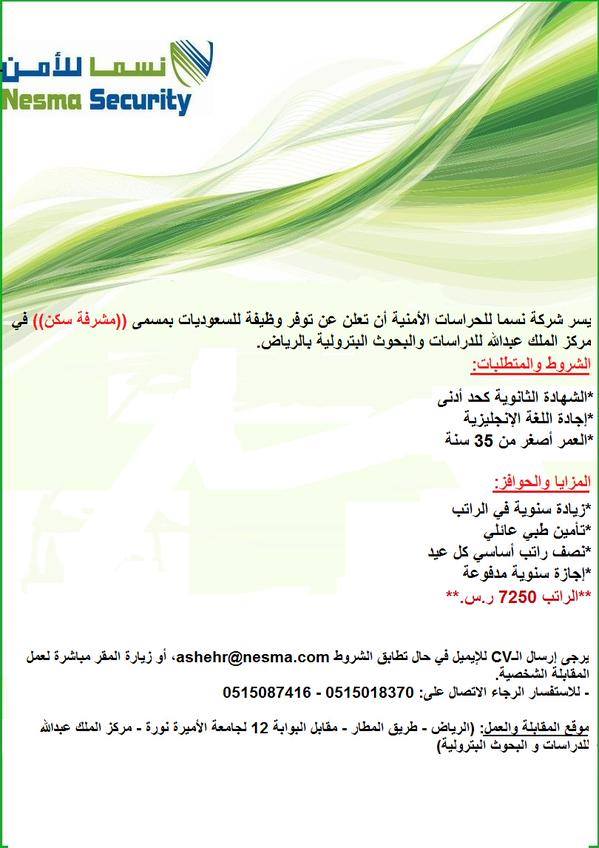 نسما للأمن
Nesma Security

يسر شركة نسما للحراسات الأمنية أن تعلن عن توفر وظيفة للسعوديات بمسمى ((مشرفة سكن)) في مركز الملك عبدالله للدراسات والبحوث البترولية بالرياض.

الشروط والمتطلبات:

*الشهادة الثانوية كحد أدنى
*إجادة اللغة الإنجليزية
*العمر أصغر من 35 سنة

المزايا والحوافز:

*زيادة سنوية في الراتب
*تأمين طبي عائلي
*نصف راتب أساسي كل عيد
*إجازة سنوية مدفوعة
**الراتب 7250 ر.س.**

يرجى إرسال الـCV للإيميل في حال تطابق الشروط ashehr@nesma.com، أو زيارة المقر مباشرة لعمل المقابلة الشخصية.
- للاستفسار الرجاء الاتصال على: 0515018370 - 0515087416

موقع المقابلة والعمل: (الرياض - طريق المطار - مقابل البوابة 12 لجامعة الأميرة نورة - مركز الملك عبدالله للدراسات و البحوث البترولية)